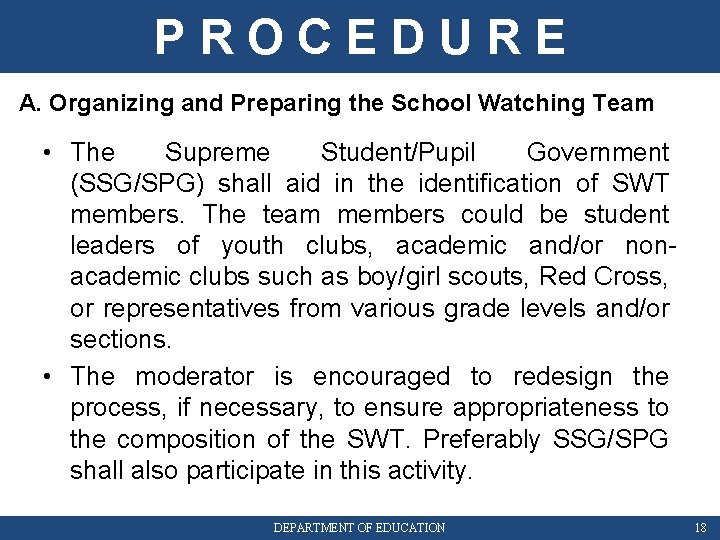 PROCEDURE

A. Organizing and Preparing the School Watching Team

• The Supreme Student/Pupil Government (SSG/SPG) shall aid in the identification of SWT members. The team members could be student leaders of youth clubs, academic and/or non-academic clubs such as boy/girl scouts, Red Cross, or representatives from various grade levels and/or sections.

• The moderator is encouraged to redesign the process, if necessary, to ensure appropriateness to the composition of the SWT. Preferably SSG/SPG shall also participate in this activity.

DEPARTMENT OF EDUCATION

18